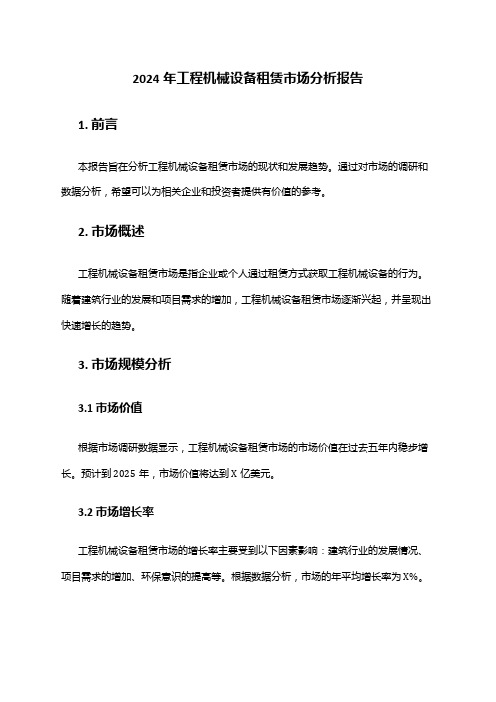 2024 年工程机械设备租赁市场分析报告

1. 前言

本报告旨在分析工程机械设备租赁市场的现状和发展趋势。通过对市场的调研和数据分析，希望可以为相关企业和投资者提供有价值的参考。

2. 市场概述

工程机械设备租赁市场是指企业或个人通过租赁方式获取工程机械设备的行为。随着建筑行业的发展和项目需求的增加，工程机械设备租赁市场逐渐兴起，并呈现出快速增长的趋势。

3. 市场规模分析

3.1 市场价值

根据市场调研数据显示，工程机械设备租赁市场的市场价值在过去五年内稳步增长。预计到 2025 年，市场价值将达到 X 亿美元。

3.2 市场增长率

工程机械设备租赁市场的增长率主要受到以下因素影响：建筑行业的发展情况、项目需求的增加、环保意识的提高等。根据数据分析，市场的年平均增长率为 X%。